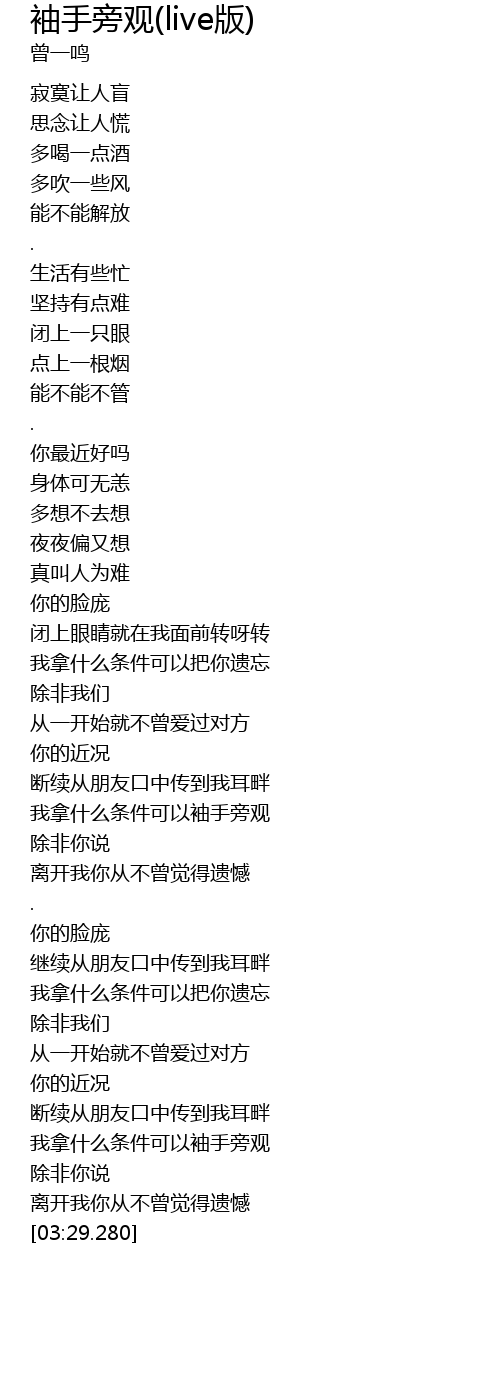 袖手旁观(live版)
曾一鸣

寂寞让人盲
思念让人慌
多喝一点酒
多吹一些风
能不能解放
.
生活有些忙
坚持有点难
闭上一只眼
点上一根烟
能不能不管
.
你最近好吗
身体可无恙
多想不去想
夜夜偏又想
真叫人为难
你的脸庞
闭上眼睛就在我面前转呀转
我拿什么条件可以把你遗忘
除非我们
从一开始就不曾爱过对方
你的近况
断续从朋友口中传到我耳畔
我拿什么条件可以袖手旁观
除非你说
离开我你从不曾觉得遗憾
.
你的脸庞
继续从朋友口中传到我耳畔
我拿什么条件可以把你遗忘
除非我们
从一开始就不曾爱过对方
你的近况
断续从朋友口中传到我耳畔
我拿什么条件可以袖手旁观
除非你说
离开我你从不曾觉得遗憾
[03:29.280]